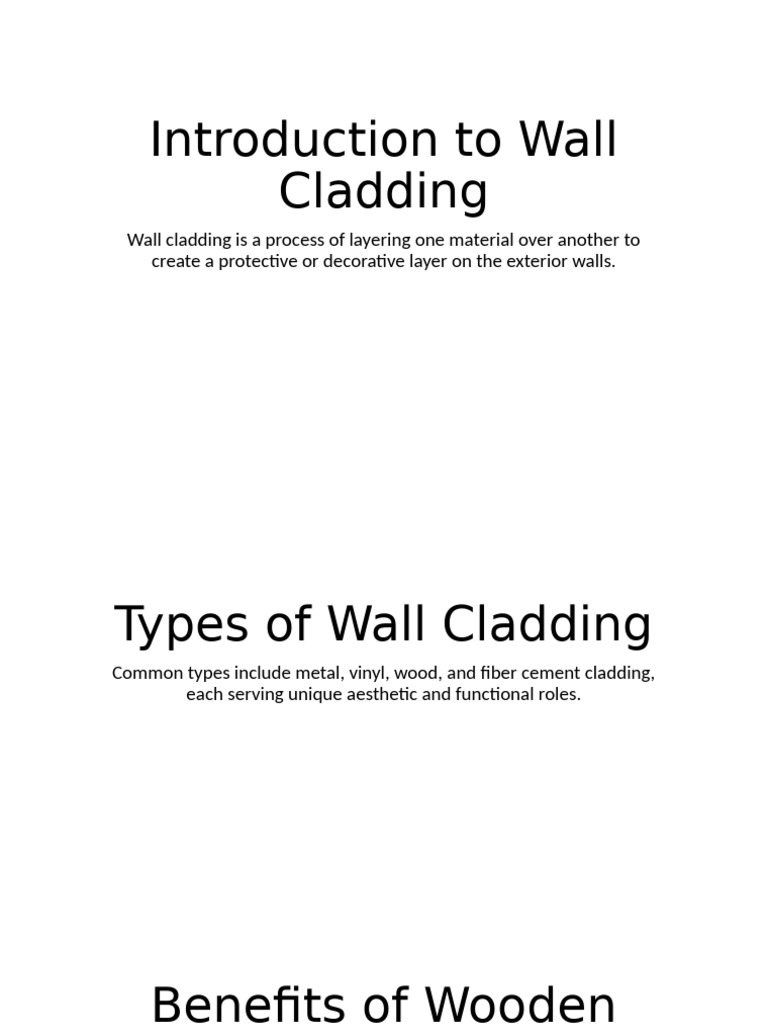 Introduction to Wall Cladding

Wall cladding is a process of layering one material over another to create a protective or decorative layer on the exterior walls.

Types of Wall Cladding

Common types include metal, vinyl, wood, and fiber cement cladding, each serving unique aesthetic and functional roles.

Benefits of Wooden